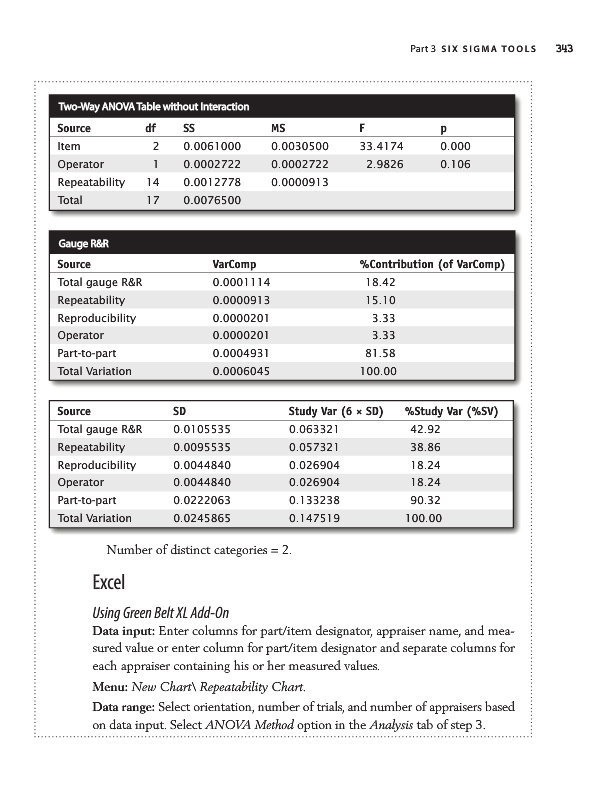 Part 3 SIX SIGMA TOOLS 343

Two-Way ANOVA Table without Interaction

| Source | df | SS | MS | F | p |
|---|---|---|---|---|---|
| Item | 2 | 0.0061000 | 0.0030500 | 33.4174 | 0.000 |
| Operator | 1 | 0.0002722 | 0.0002722 | 2.9826 | 0.106 |
| Repeatability | 14 | 0.0012778 | 0.0000913 | | |
| Total | 17 | 0.0076500 | | | |

Gauge R&R

| Source | VarComp | %Contribution (of VarComp) |
|---|---|---|
| Total gauge R&R | 0.0001114 | 18.42 |
| Repeatability | 0.0000913 | 15.10 |
| Reproducibility | 0.0000201 | 3.33 |
| Operator | 0.0000201 | 3.33 |
| Part-to-part | 0.0004931 | 81.58 |
| Total Variation | 0.0006045 | 100.00 |

| Source | SD | Study Var (6 × SD) | %Study Var (%SV) |
|---|---|---|---|
| Total gauge R&R | 0.0105535 | 0.063321 | 42.92 |
| Repeatability | 0.0095535 | 0.057321 | 38.86 |
| Reproducibility | 0.0044840 | 0.026904 | 18.24 |
| Operator | 0.0044840 | 0.026904 | 18.24 |
| Part-to-part | 0.0222063 | 0.133238 | 90.32 |
| Total Variation | 0.0245865 | 0.147519 | 100.00 |

Number of distinct categories = 2.

Excel

Using Green Belt XL Add-On

Data input: Enter columns for part/item designator, appraiser name, and measured value or enter column for part/item designator and separate columns for each appraiser containing his or her measured values.

Menu: New Chart\ Repeatability Chart.

Data range: Select orientation, number of trials, and number of appraisers based on data input. Select ANOVA Method option in the Analysis tab of step 3.